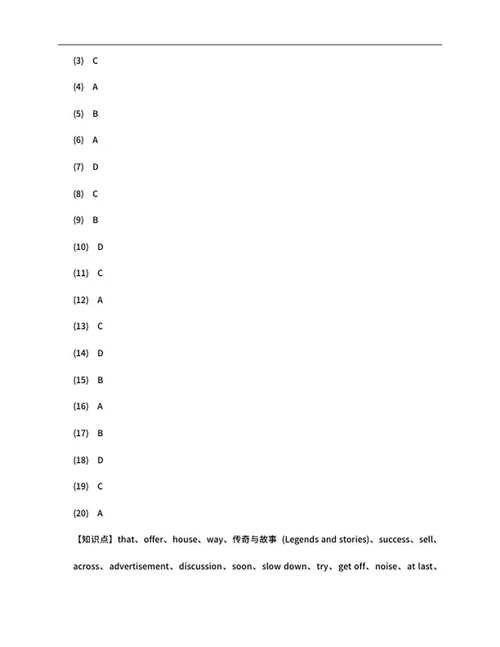 (3) C

(4) A

(5) B

(6) A

(7) D

(8) C

(9) B

(10) D

(11) C

(12) A

(13) C

(14) D

(15) B

(16) A

(17) B

(18) D

(19) C

(20) A

【知识点】that、offer、house、way、传奇与故事 (Legends and stories)、success、sell、across、advertisement、discussion、soon、slow down、try、get off、noise、at last、